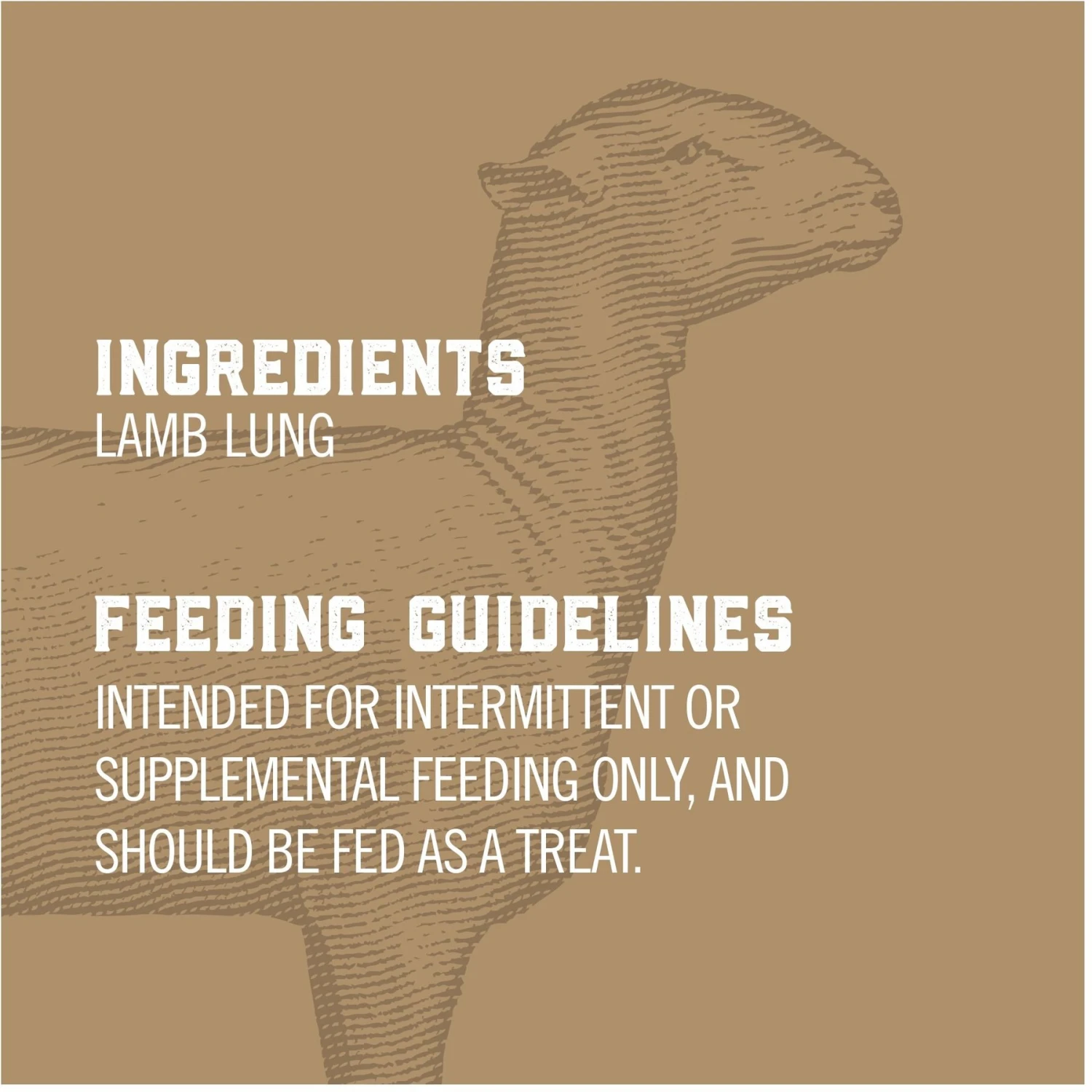 INGREDIENTS
LAMB LUNG

FEEDING GUIDELINES
INTENDED FOR INTERMITTENT OR SUPPLEMENTAL FEEDING ONLY, AND SHOULD BE FED AS A TREAT.